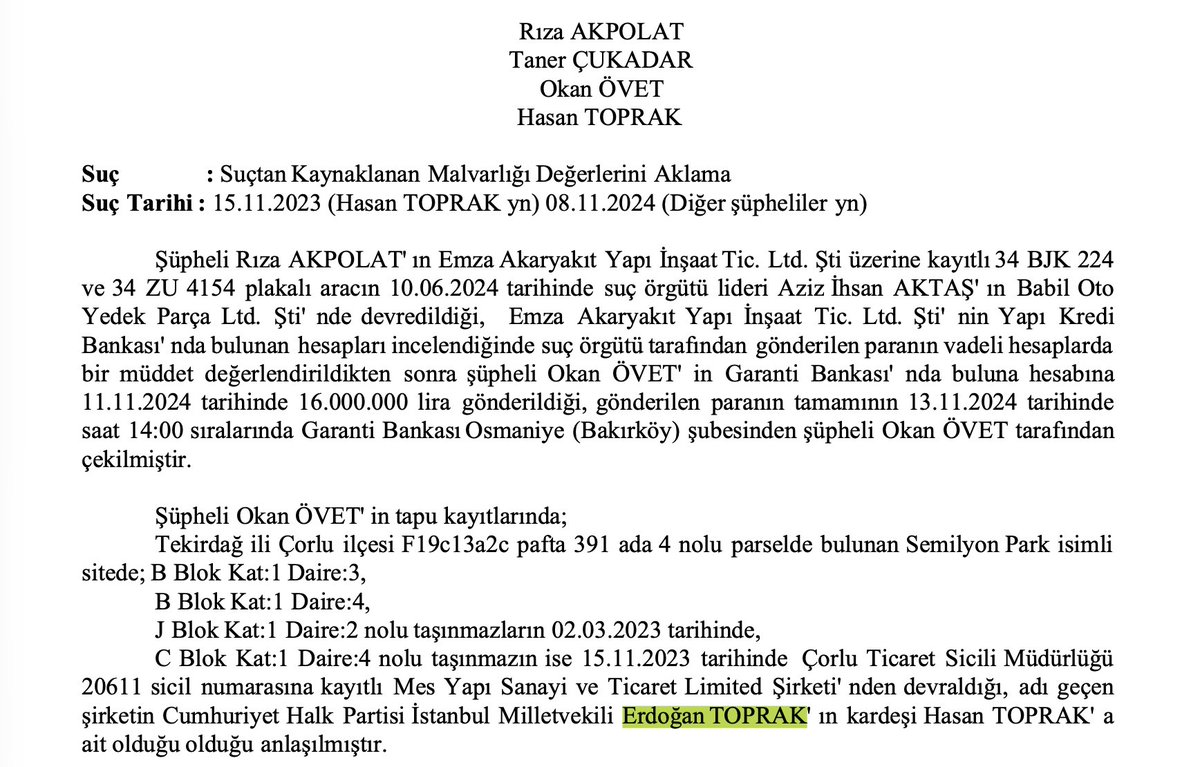 Rıza AKPOLAT
Taner ÇUKADAR
Okan ÖVET
Hasan TOPRAK

**Suç** : Suçtan Kaynaklanan Malvarlığı Değerlerini Aklama
**Suç Tarihi :** 15.11.2023 (Hasan TOPRAK yn) 08.11.2024 (Diğer şüpheliler yn)

Şüpheli Rıza AKPOLAT' ın Emza Akaryakıt Yapı İnşaat Tic. Ltd. Şti üzerine kayıtlı 34 BJK 224 ve 34 ZU 4154 plakalı aracın 10.06.2024 tarihinde suç örgütü lideri Aziz İhsan AKTAŞ' ın Babil Oto Yedek Parça Ltd. Şti' nde devredildiği, Emza Akaryakıt Yapı İnşaat Tic. Ltd. Şti' nin Yapı Kredi Bankası' nda bulunan hesapları incelendiğinde suç örgütü tarafından gönderilen paranın vadeli hesaplarda bir müddet değerlendirildikten sonra şüpheli Okan ÖVET' in Garanti Bankası' nda buluna hesabına 11.11.2024 tarihinde 16.000.000 lira gönderildiği, gönderilen paranın tamamının 13.11.2024 tarihinde saat 14:00 sıralarında Garanti Bankası Osmaniye (Bakırköy) şubesinden şüpheli Okan ÖVET tarafından çekilmiştir.

Şüpheli Okan ÖVET' in tapu kayıtlarında;
Tekirdağ ili Çorlu ilçesi F19c13a2c pafta 391 ada 4 nolu parselde bulunan Semilyon Park isimli sitede; B Blok Kat:1 Daire:3,
B Blok Kat:1 Daire:4,
J Blok Kat:1 Daire:2 nolu taşınmazların 02.03.2023 tarihinde,
C Blok Kat:1 Daire:4 nolu taşınmazın ise 15.11.2023 tarihinde Çorlu Ticaret Sicili Müdürlüğü 20611 sicil numarasına kayıtlı Mes Yapı Sanayi ve Ticaret Limited Şirketi' nden devraldığı, adı geçen şirketin Cumhuriyet Halk Partisi İstanbul Milletvekili Erdoğan TOPRAK' ın kardeşi Hasan TOPRAK' a ait olduğu olduğu anlaşılmıştır.